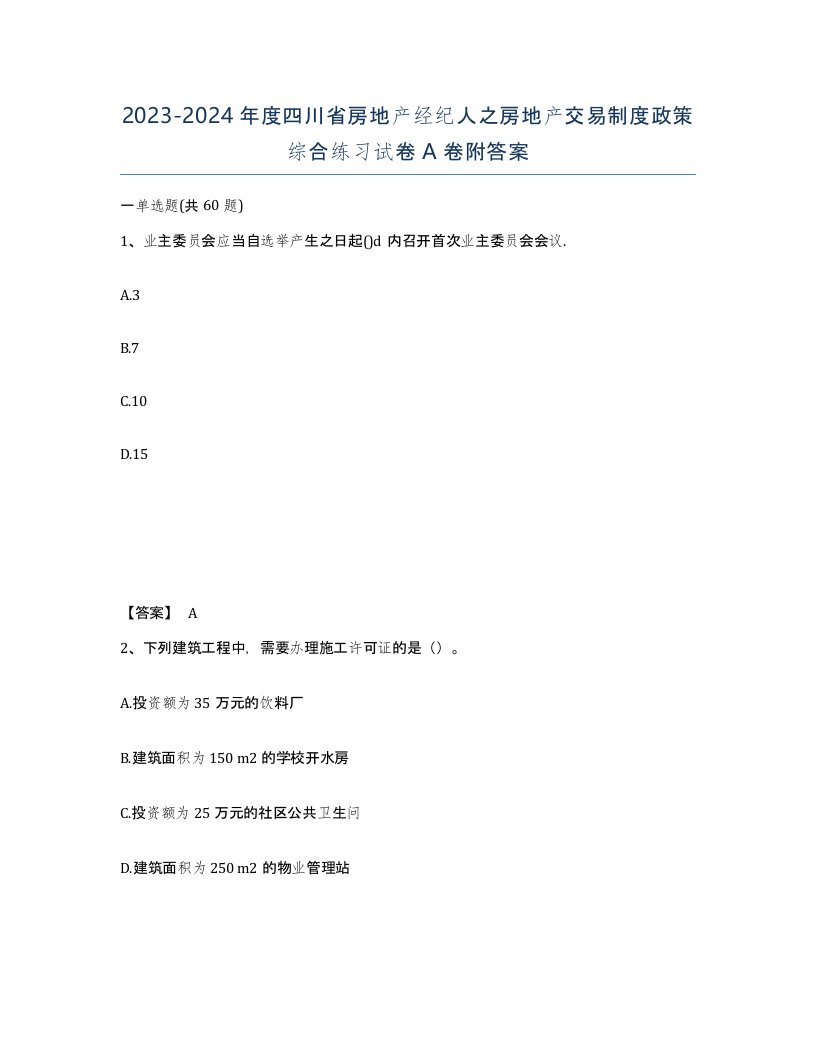 2023-2024年度四川省房地产经纪人之房地产交易制度政策综合练习试卷A卷附答案

一单选题(共60题)

1、业主委员会应当自选举产生之日起()d内召开首次业主委员会会议.

A.3

B.7

C.10

D.15

【答案】 A

2、下列建筑工程中，需要办理施工许可证的是（）。

A.投资额为35万元的饮料厂

B.建筑面积为150 m2的学校开水房

C.投资额为25万元的社区公共卫生间

D.建筑面积为250 m2的物业管理站